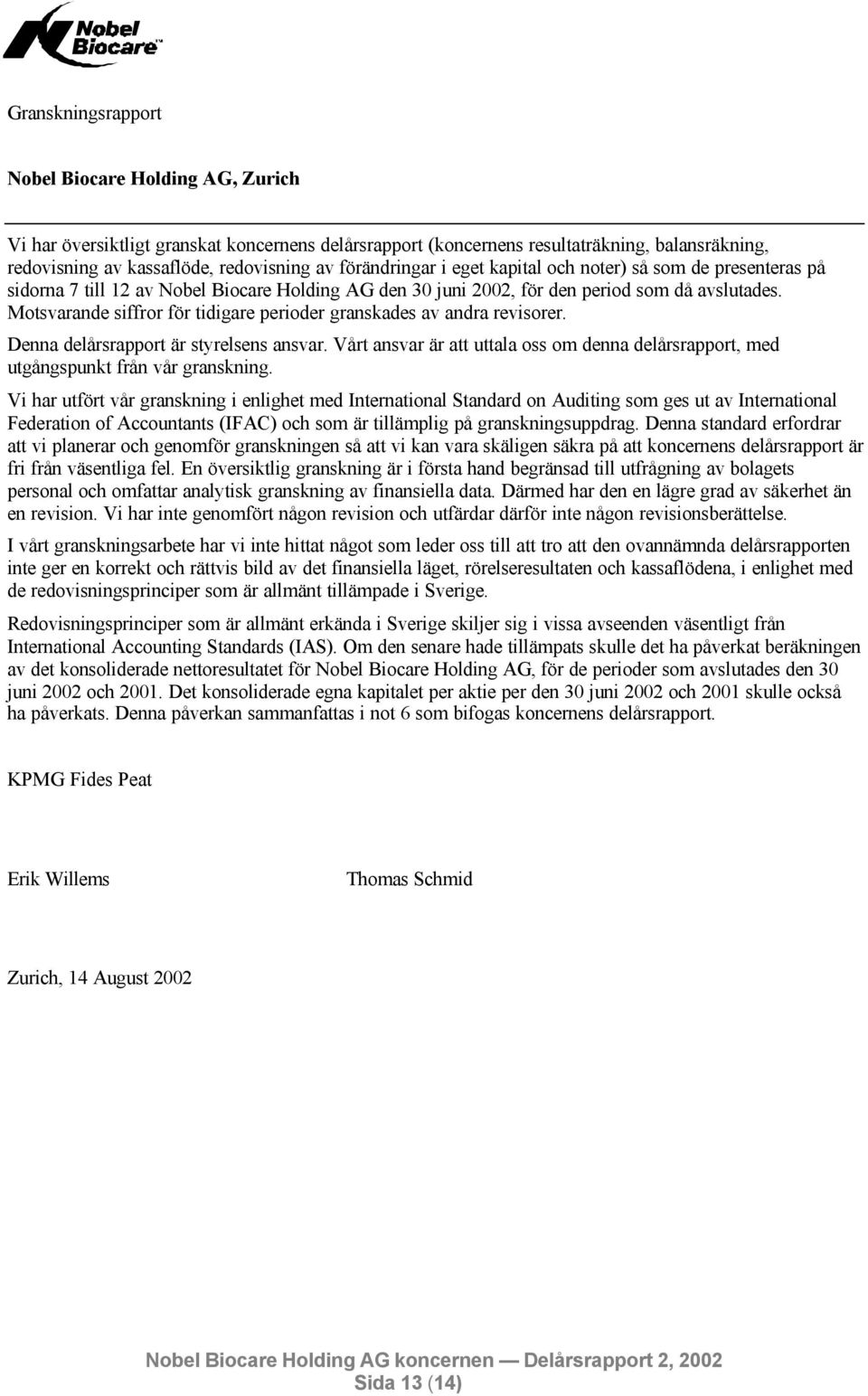 Nobel Biocare™

Granskningsrapport

Nobel Biocare Holding AG, Zurich

Vi har översiktligt granskat koncernens delårsrapport (koncernens resultaträkning, balansräkning, redovisning av kassaflöde, redovisning av förändringar i eget kapital och noter) så som de presenteras på sidorna 7 till 12 av Nobel Biocare Holding AG den 30 juni 2002, för den period som då avslutades. Motsvarande siffror för tidigare perioder granskades av andra revisorer.

Denna delårsrapport är styrelsens ansvar. Vårt ansvar är att uttala oss om denna delårsrapport, med utgångspunkt från vår granskning.

Vi har utfört vår granskning i enlighet med International Standard on Auditing som ges ut av International Federation of Accountants (IFAC) och som är tillämplig på granskningsuppdrag. Denna standard erfordrar att vi planerar och genomför granskningen så att vi kan vara skäligen säkra på att koncernens delårsrapport är fri från väsentliga fel. En översiktlig granskning är i första hand begränsad till utfrågning av bolagets personal och omfattar analytisk granskning av finansiella data. Därmed har den en lägre grad av säkerhet än en revision. Vi har inte genomfört någon revision och utfärdar därför inte någon revisionsberättelse.

I vårt granskningsarbete har vi inte hittat något som leder oss till att tro att den ovannämnda delårsrapporten inte ger en korrekt och rättvis bild av det finansiella läget, rörelseresultaten och kassaflödena, i enlighet med de redovisningsprinciper som är allmänt tillämpade i Sverige.

Redovisningsprinciper som är allmänt erkända i Sverige skiljer sig i vissa avseenden väsentligt från International Accounting Standards (IAS). Om den senare hade tillämpats skulle det ha påverkat beräkningen av det konsoliderade nettoresultatet för Nobel Biocare Holding AG, för de perioder som avslutades den 30 juni 2002 och 2001. Det konsoliderade egna kapitalet per aktie per den 30 juni 2002 och 2001 skulle också ha påverkats. Denna påverkan sammanfattas i not 6 som bifogas koncernens delårsrapport.

KPMG Fides Peat

Erik Willems

Thomas Schmid

Zurich, 14 August 2002

Nobel Biocare Holding AG koncernen — Delårsrapport 2, 2002
Sida 13 (14)